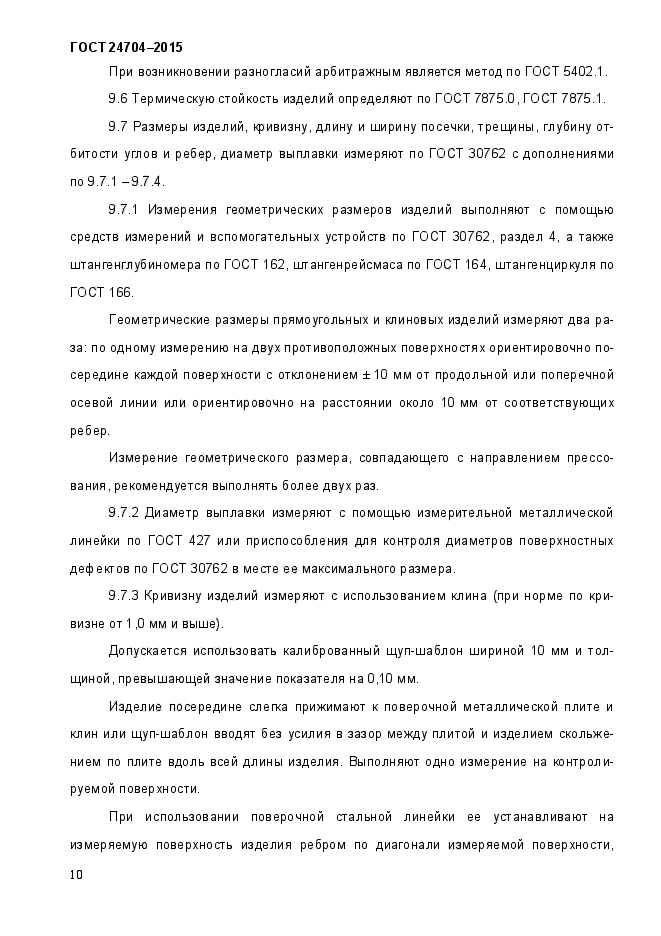 ГОСТ 24704–2015

При возникновении разногласий арбитражным является метод по ГОСТ 5402.1.

9.6 Термическую стойкость изделий определяют по ГОСТ 7875.0, ГОСТ 7875.1.

9.7 Размеры изделий, кривизну, длину и ширину посечки, трещины, глубину отбитости углов и ребер, диаметр выплавки измеряют по ГОСТ 30762 с дополнениями по 9.7.1 – 9.7.4.

9.7.1 Измерения геометрических размеров изделий выполняют с помощью средств измерений и вспомогательных устройств по ГОСТ 30762, раздел 4, а также штангенглубиномера по ГОСТ 162, штангенрейсмаса по ГОСТ 164, штангенциркуля по ГОСТ 166.

Геометрические размеры прямоугольных и клиновых изделий измеряют два раза: по одному измерению на двух противоположных поверхностях ориентировочно посередине каждой поверхности с отклонением ± 10 мм от продольной или поперечной осевой линии или ориентировочно на расстоянии около 10 мм от соответствующих ребер.

Измерение геометрического размера, совпадающего с направлением прессования, рекомендуется выполнять более двух раз.

9.7.2 Диаметр выплавки измеряют с помощью измерительной металлической линейки по ГОСТ 427 или приспособления для контроля диаметров поверхностных дефектов по ГОСТ 30762 в месте ее максимального размера.

9.7.3 Кривизну изделий измеряют с использованием клина (при норме по кривизне от 1,0 мм и выше).

Допускается использовать калиброванный щуп-шаблон шириной 10 мм и толщиной, превышающей значение показателя на 0,10 мм.

Изделие посередине слегка прижимают к поверочной металлической плите и клин или щуп-шаблон вводят без усилия в зазор между плитой и изделием скольжением по плите вдоль всей длины изделия. Выполняют одно измерение на контролируемой поверхности.

При использовании поверочной стальной линейки ее устанавливают на измеряемую поверхность изделия ребром по диагонали измеряемой поверхности,

10